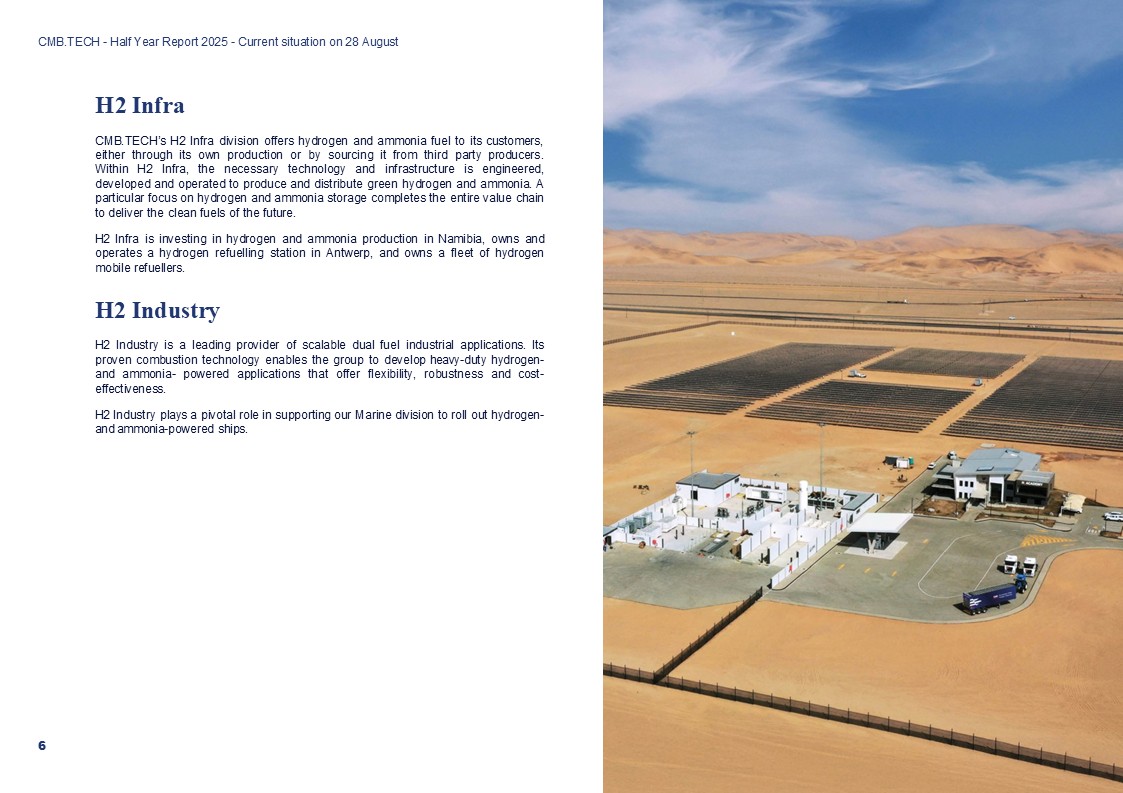 CMB.TECH - Half Year Report 2025 - Current situation on 28 August

H2 Infra

CMB.TECH's H2 Infra division offers hydrogen and ammonia fuel to its customers, either through its own production or by sourcing it from third party producers. Within H2 Infra, the necessary technology and infrastructure is engineered, developed and operated to produce and distribute green hydrogen and ammonia. A particular focus on hydrogen and ammonia storage completes the entire value chain to deliver the clean fuels of the future.

H2 Infra is investing in hydrogen and ammonia production in Namibia, owns and operates a hydrogen refuelling station in Antwerp, and owns a fleet of hydrogen mobile refuellers.

H2 Industry

H2 Industry is a leading provider of scalable dual fuel industrial applications. Its proven combustion technology enables the group to develop heavy-duty hydrogen- and ammonia- powered applications that offer flexibility, robustness and cost-effectiveness.

H2 Industry plays a pivotal role in supporting our Marine division to roll out hydrogen- and ammonia-powered ships.

6